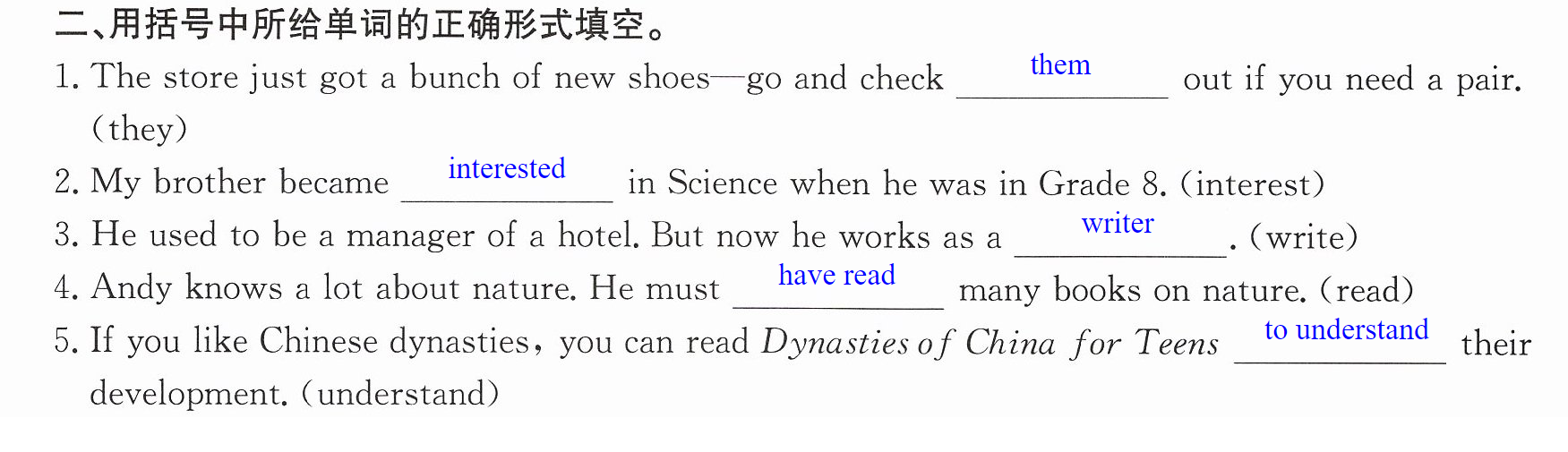 二、用括号中所给单词的正确形式填空。

1. The store just got a bunch of new shoes—go and check them out if you need a pair. (they)

2. My brother became interested in Science when he was in Grade 8. (interest)

3. He used to be a manager of a hotel. But now he works as a writer. (write)

4. Andy knows a lot about nature. He must have read many books on nature. (read)

5. If you like Chinese dynasties, you can read Dynasties of China for Teens to understand their development. (understand)